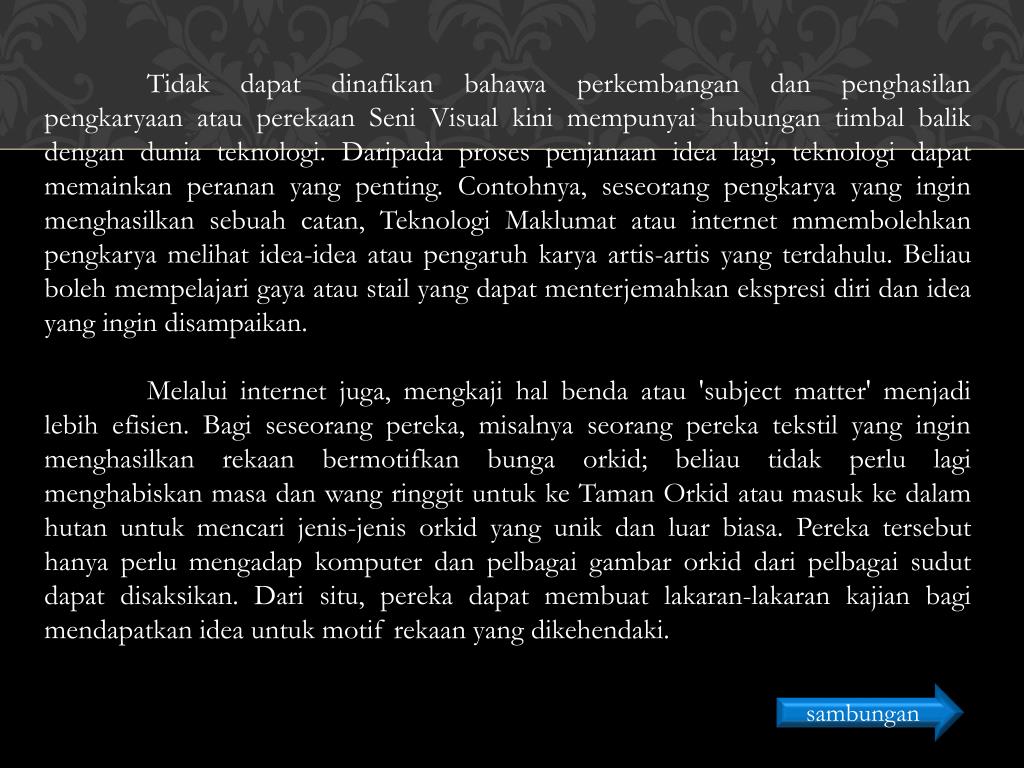 Tidak dapat dinafikan bahawa perkembangan dan penghasilan pengkaryaan atau perekaan Seni Visual kini mempunyai hubungan timbal balik dengan dunia teknologi. Daripada proses penjanaan idea lagi, teknologi dapat memainkan peranan yang penting. Contohnya, seseorang pengkarya yang ingin menghasilkan sebuah catan, Teknologi Maklumat atau internet mmembolehkan pengkarya melihat idea-idea atau pengaruh karya artis-artis yang terdahulu. Beliau boleh mempelajari gaya atau stail yang dapat menterjemahkan ekspresi diri dan idea yang ingin disampaikan.

Melalui internet juga, mengkaji hal benda atau 'subject matter' menjadi lebih efisien. Bagi seseorang pereka, misalnya seorang pereka tekstil yang ingin menghasilkan rekaan bermotifkan bunga orkid; beliau tidak perlu lagi menghabiskan masa dan wang ringgit untuk ke Taman Orkid atau masuk ke dalam hutan untuk mencari jenis-jenis orkid yang unik dan luar biasa. Pereka tersebut hanya perlu mengadap komputer dan pelbagai gambar orkid dari pelbagai sudut dapat disaksikan. Dari situ, pereka dapat membuat lakaran-lakaran kajian bagi mendapatkan idea untuk motif rekaan yang dikehendaki.

sambungan